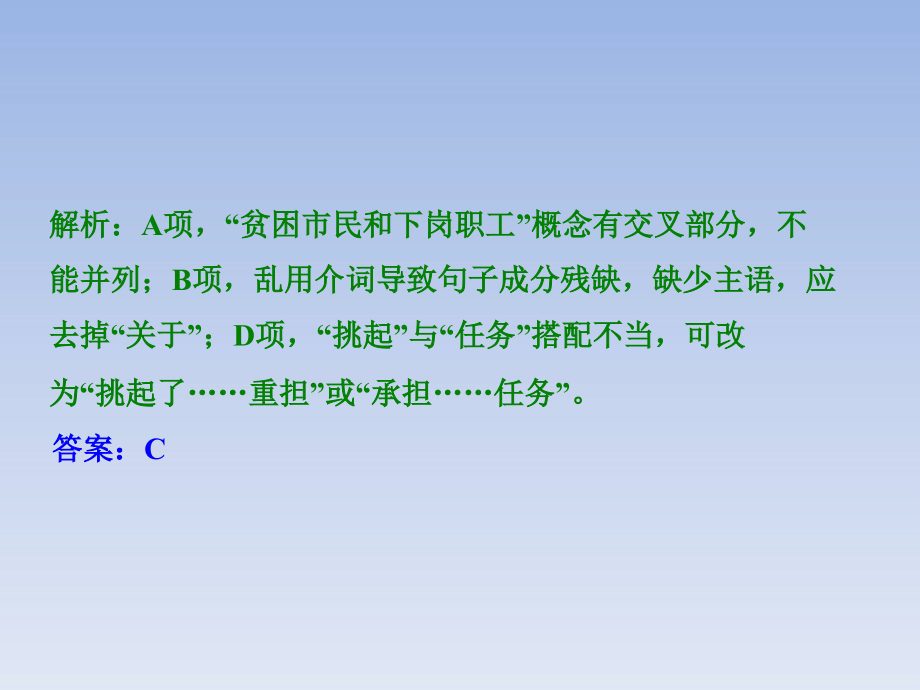 解析：A项，“贫困市民和下岗职工”概念有交叉部分，不能并列；B项，乱用介词导致句子成分残缺，缺少主语，应去掉“关于”；D项，“挑起”与“任务”搭配不当，可改为“挑起了……重担”或“承担……任务”。

答案：C